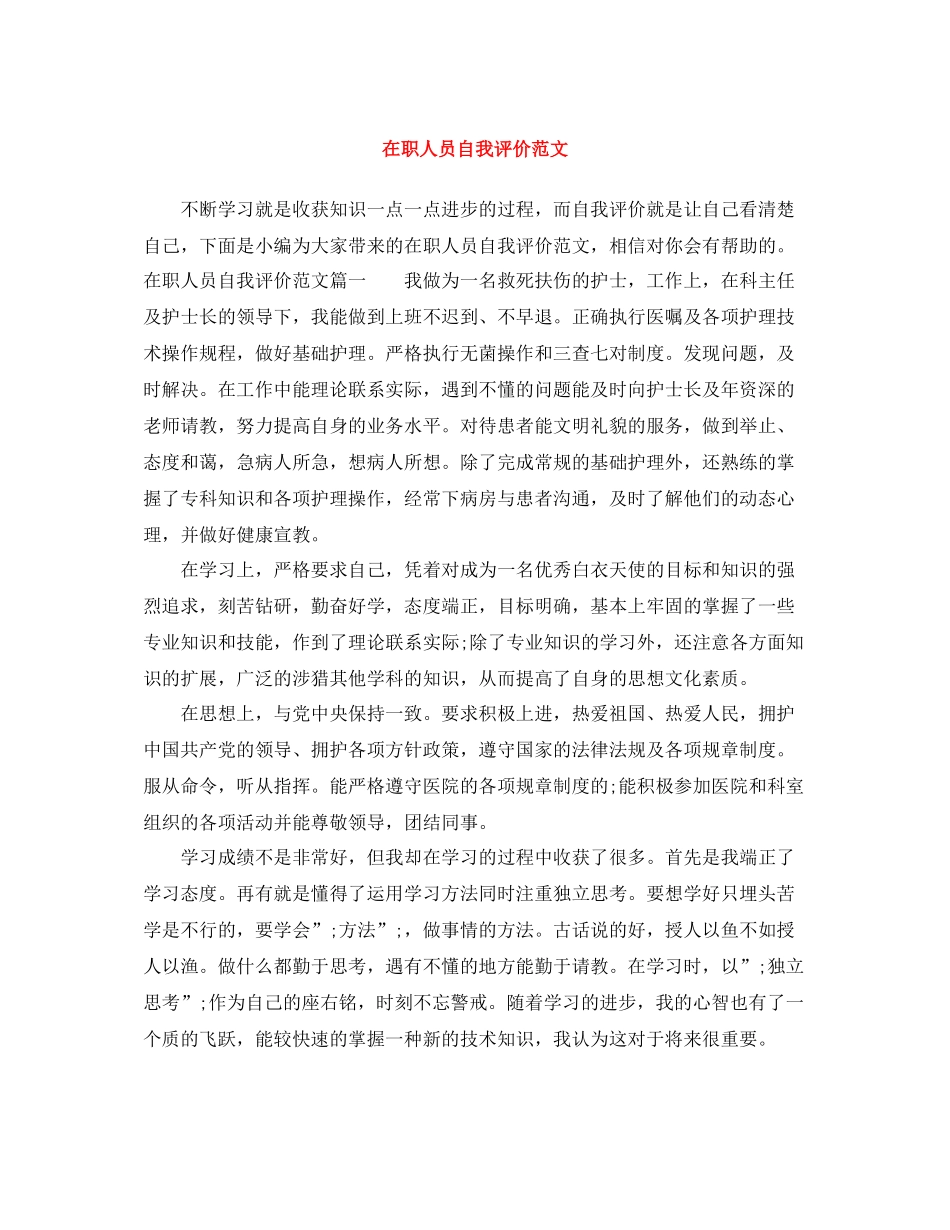 在职人员自我评价范文

不断学习就是收获知识一点一点进步的过程，而自我评价就是让自己看清楚自己，下面是小编为大家带来的在职人员自我评价范文，相信对你会有帮助的。在职人员自我评价范文篇一　　我做为一名救死扶伤的护士，工作上，在科主任及护士长的领导下，我能做到上班不迟到、不早退。正确执行医嘱及各项护理技术操作规程，做好基础护理。严格执行无菌操作和三查七对制度。发现问题，及时解决。在工作中能理论联系实际，遇到不懂的问题能及时向护士长及年资深的老师请教，努力提高自身的业务水平。对待患者能文明礼貌的服务，做到举止、态度和蔼，急病人所急，想病人所想。除了完成常规的基础护理外，还熟练的掌握了专科知识和各项护理操作，经常下病房与患者沟通，及时了解他们的动态心理，并做好健康宣教。

在学习上，严格要求自己，凭着对成为一名优秀白衣天使的目标和知识的强烈追求，刻苦钻研，勤奋好学，态度端正，目标明确，基本上牢固的掌握了一些专业知识和技能，作到了理论联系实际;除了专业知识的学习外，还注意各方面知识的扩展，广泛的涉猎其他学科的知识，从而提高了自身的思想文化素质。

在思想上，与党中央保持一致。要求积极上进，热爱祖国、热爱人民，拥护中国共产党的领导、拥护各项方针政策，遵守国家的法律法规及各项规章制度。服从命令，听从指挥。能严格遵守医院的各项规章制度的;能积极参加医院和科室组织的各项活动并能尊敬领导，团结同事。

学习成绩不是非常好，但我却在学习的过程中收获了很多。首先是我端正了学习态度。再有就是懂得了运用学习方法同时注重独立思考。要想学好只埋头苦学是不行的，要学会”;方法”;，做事情的方法。古话说的好，授人以鱼不如授人以渔。做什么都勤于思考，遇有不懂的地方能勤于请教。在学习时，以”;独立思考”;作为自己的座右铭，时刻不忘警戒。随着学习的进步，我的心智也有了一个质的飞跃，能较快速的掌握一种新的技术知识，我认为这对于将来很重要。